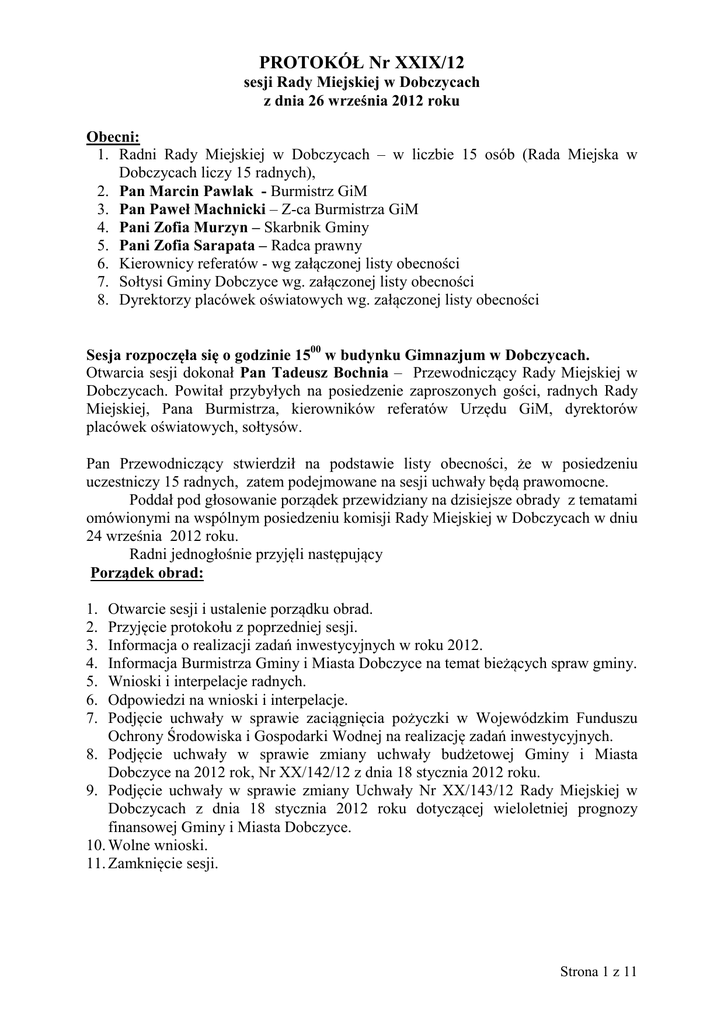 PROTOKÓŁ Nr XXIX/12
sesji Rady Miejskiej w Dobczycach
z dnia 26 września 2012 roku

Obecni:
1. Radni Rady Miejskiej w Dobczycach – w liczbie 15 osób (Rada Miejska w Dobczycach liczy 15 radnych),
2. Pan Marcin Pawlak - Burmistrz GiM
3. Pan Paweł Machnicki – Z-ca Burmistrza GiM
4. Pani Zofia Murzyn – Skarbnik Gminy
5. Pani Zofia Sarapata – Radca prawny
6. Kierownicy referatów - wg załączonej listy obecności
7. Sołtysi Gminy Dobczyce wg. załączonej listy obecności
8. Dyrektorzy placówek oświatowych wg. załączonej listy obecności

Sesja rozpoczęła się o godzinie $15^{00}$ w budynku Gimnazjum w Dobczycach.
Otwarcia sesji dokonał Pan Tadeusz Bochnia – Przewodniczący Rady Miejskiej w Dobczycach. Powitał przybyłych na posiedzenie zaproszonych gości, radnych Rady Miejskiej, Pana Burmistrza, kierowników referatów Urzędu GiM, dyrektorów placówek oświatowych, sołtysów.

Pan Przewodniczący stwierdził na podstawie listy obecności, że w posiedzeniu uczestniczy 15 radnych, zatem podejmowane na sesji uchwały będą prawomocne.
Poddał pod głosowanie porządek przewidziany na dzisiejsze obrady z tematami omówionymi na wspólnym posiedzeniu komisji Rady Miejskiej w Dobczycach w dniu 24 września 2012 roku.
Radni jednogłośnie przyjęli następujący
Porządek obrad:

1. Otwarcie sesji i ustalenie porządku obrad.
2. Przyjęcie protokołu z poprzedniej sesji.
3. Informacja o realizacji zadań inwestycyjnych w roku 2012.
4. Informacja Burmistrza Gminy i Miasta Dobczyce na temat bieżących spraw gminy.
5. Wnioski i interpelacje radnych.
6. Odpowiedzi na wnioski i interpelacje.
7. Podjęcie uchwały w sprawie zaciągnięcia pożyczki w Wojewódzkim Funduszu Ochrony Środowiska i Gospodarki Wodnej na realizację zadań inwestycyjnych.
8. Podjęcie uchwały w sprawie zmiany uchwały budżetowej Gminy i Miasta Dobczyce na 2012 rok, Nr XX/142/12 z dnia 18 stycznia 2012 roku.
9. Podjęcie uchwały w sprawie zmiany Uchwały Nr XX/143/12 Rady Miejskiej w Dobczycach z dnia 18 stycznia 2012 roku dotyczącej wieloletniej prognozy finansowej Gminy i Miasta Dobczyce.
10. Wolne wnioski.
11. Zamknięcie sesji.

Strona 1 z 11